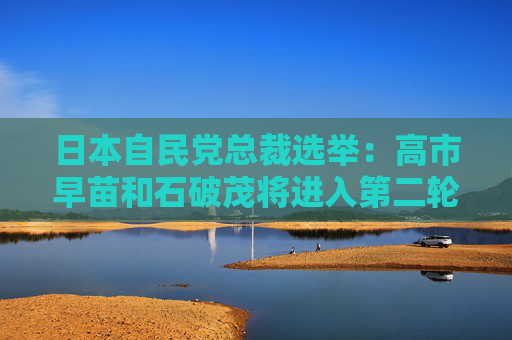 日本自民党总裁选举：高市早苗和石破茂将进入第二轮